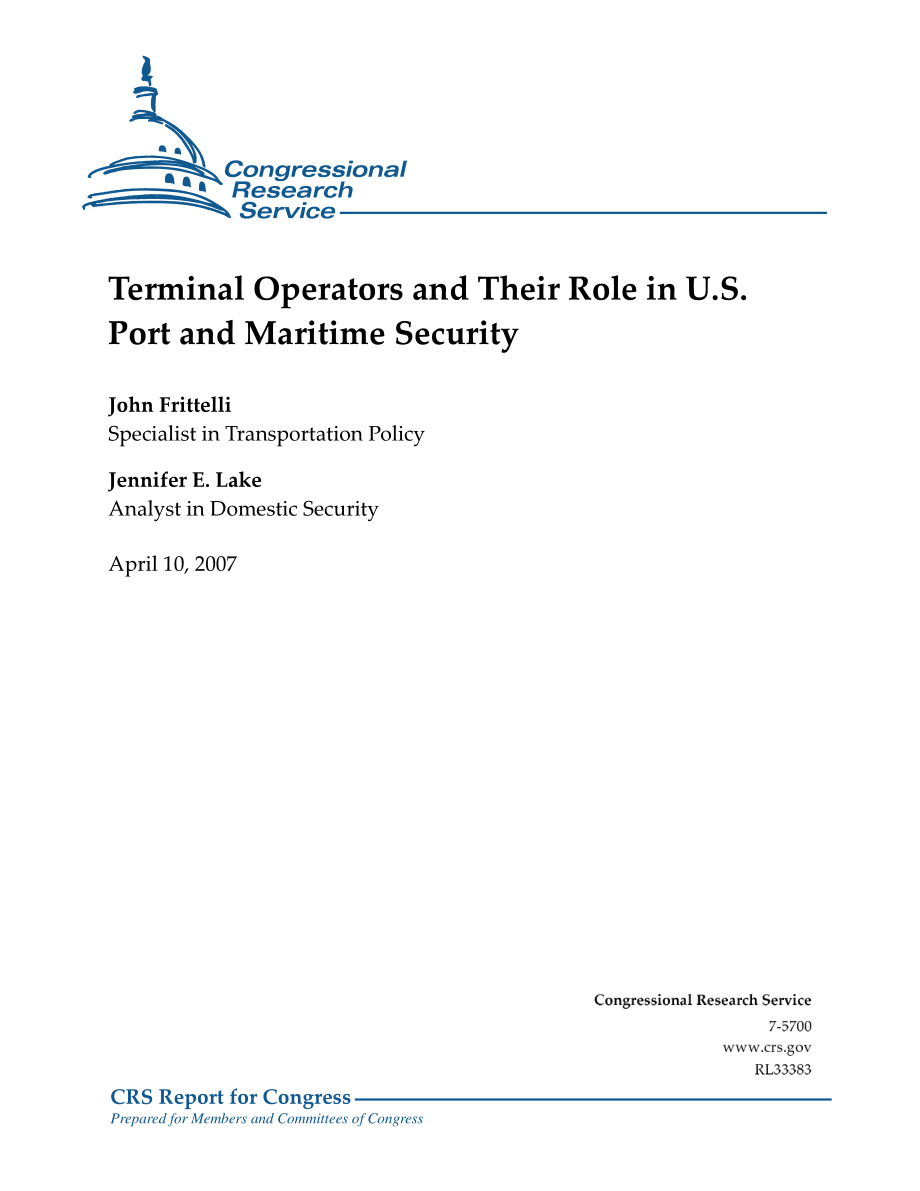 Congressional Research Service

Terminal Operators and Their Role in U.S. Port and Maritime Security

John Frittelli
Specialist in Transportation Policy

Jennifer E. Lake
Analyst in Domestic Security

April 10, 2007

Congressional Research Service
7-5700
www.crs.gov
RL33383

CRS Report for Congress
Prepared for Members and Committees of Congress